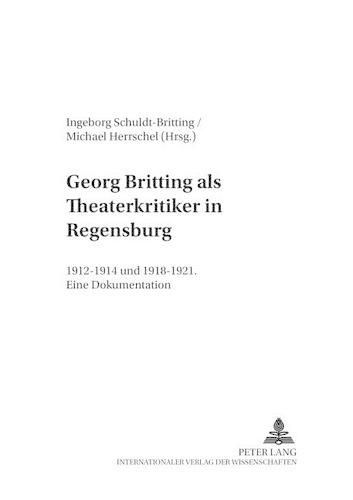 Ingeborg Schuldt-Britting /
Michael Herrschel (Hrsg.)

Georg Britting als Theaterkritiker in Regensburg

1912-1914 und 1918-1921.
Eine Dokumentation

PETER LANG
INTERNATIONALER VERLAG DER WISSENSCHAFTEN